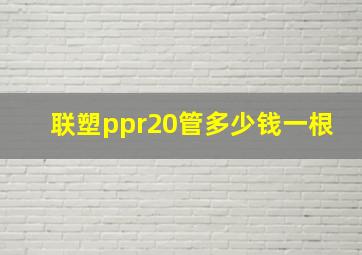 联塑ppr20管多少钱一根